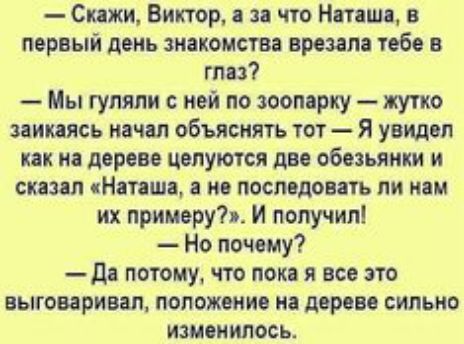 — Скажи, Виктор, а за что Наташа, в первый день знакомства врезала тебе в глаз?
— Мы гуляли с ней по зоопарку — жутко заикаясь начал объяснять тот — Я увидел как на дереве целуются две обезьянки и сказал «Наташа, а не последовать ли нам их примеру?». И получил!
— Но почему?
— Да потому, что пока я все это выговаривал, положение на дереве сильно изменилось.